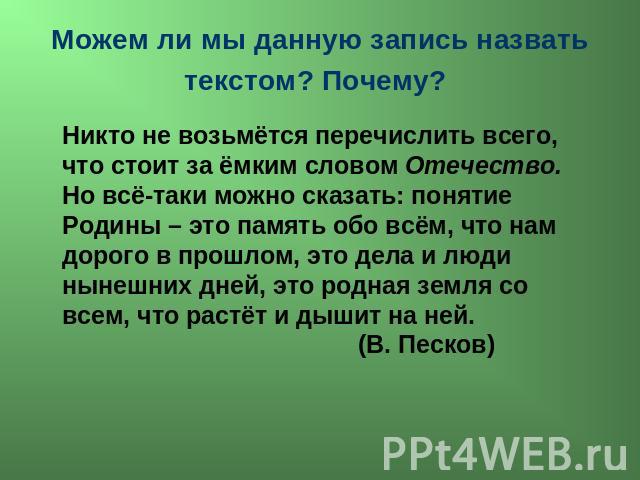 Можем ли мы данную запись назвать текстом? Почему?

Никто не возьмётся перечислить всего, что стоит за ёмким словом Отечество. Но всё-таки можно сказать: понятие Родины – это память обо всём, что нам дорого в прошлом, это дела и люди нынешних дней, это родная земля со всем, что растёт и дышит на ней.
(В. Песков)

PPt4WEB.ru